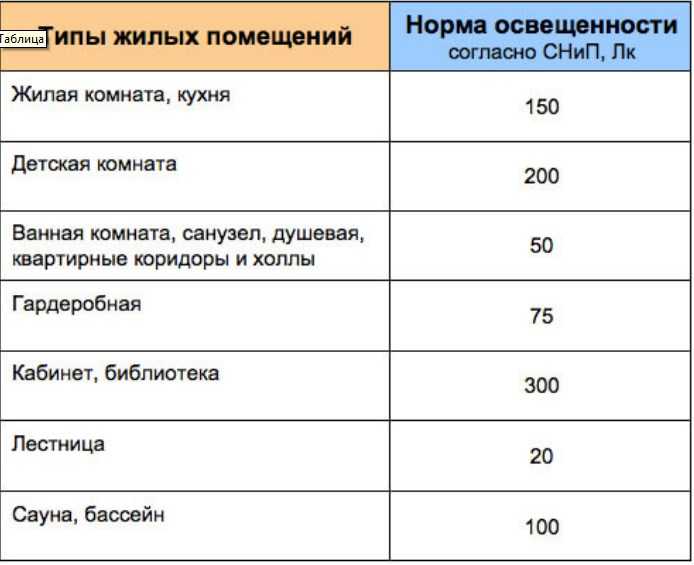 Таблица

| Типы жилых помещений | Норма освещенности согласно СНиП, Лк |
|---|---|
| Жилая комната, кухня | 150 |
| Детская комната | 200 |
| Ванная комната, санузел, душевая, квартирные коридоры и холлы | 50 |
| Гардеробная | 75 |
| Кабинет, библиотека | 300 |
| Лестница | 20 |
| Сауна, бассейн | 100 |